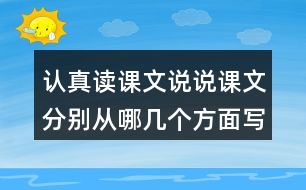 认真读课文说说课文分别从哪几个方面写